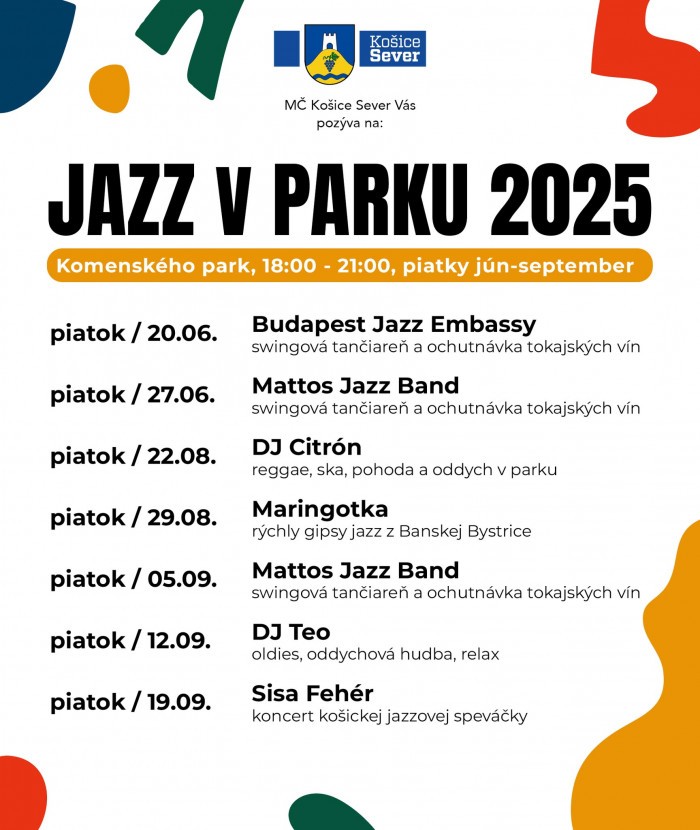 Košice Sever

MČ Košice Sever Vás pozýva na:

JAZZ V PARKU 2025

Komenského park, 18:00 - 21:00, piatky jún-september

piatok / 20.06.
Budapest Jazz Embassy
swingová tančiareň a ochutnávka tokajských vín

piatok / 27.06.
Mattos Jazz Band
swingová tančiareň a ochutnávka tokajských vín

piatok / 22.08.
DJ Citrón
reggae, ska, pohoda a oddych v parku

piatok / 29.08.
Maringotka
rýchly gipsy jazz z Banskej Bystrice

piatok / 05.09.
Mattos Jazz Band
swingová tančiareň a ochutnávka tokajských vín

piatok / 12.09.
DJ Teo
oldies, oddychová hudba, relax

piatok / 19.09.
Sisa Fehér
koncert košickej jazzovej speváčky